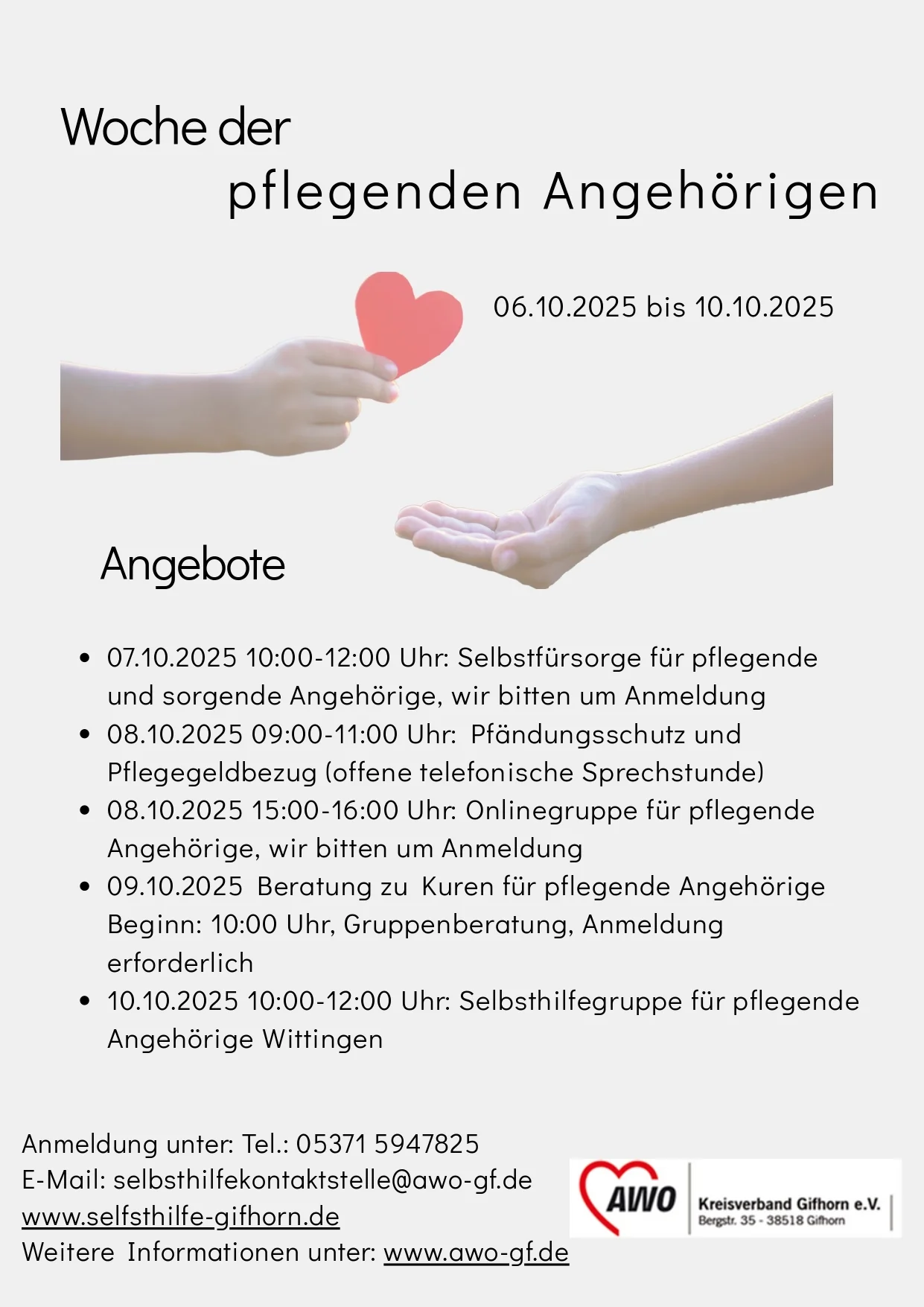 Woche der
pflegenden Angehörigen

06.10.2025 bis 10.10.2025

Angebote

- 07.10.2025 10:00-12:00 Uhr: Selbstfürsorge für pflegende und sorgende Angehörige, wir bitten um Anmeldung
- 08.10.2025 09:00-11:00 Uhr: Pfändungsschutz und Pflegegeldbezug (offene telefonische Sprechstunde)
- 08.10.2025 15:00-16:00 Uhr: Onlinegruppe für pflegende Angehörige, wir bitten um Anmeldung
- 09.10.2025 Beratung zu Kuren für pflegende Angehörige Beginn: 10:00 Uhr, Gruppenberatung, Anmeldung erforderlich
- 10.10.2025 10:00-12:00 Uhr: Selbsthilfegruppe für pflegende Angehörige Wittingen

Anmeldung unter: Tel.: 05371 5947825
E-Mail: selbsthilfekontaktstelle@awo-gf.de
www.selfsthilfe-gifhorn.de
Weitere Informationen unter: www.awo-gf.de

AWO Kreisverband Gifhorn e.V.
Bergstr. 35 - 38518 Gifhorn